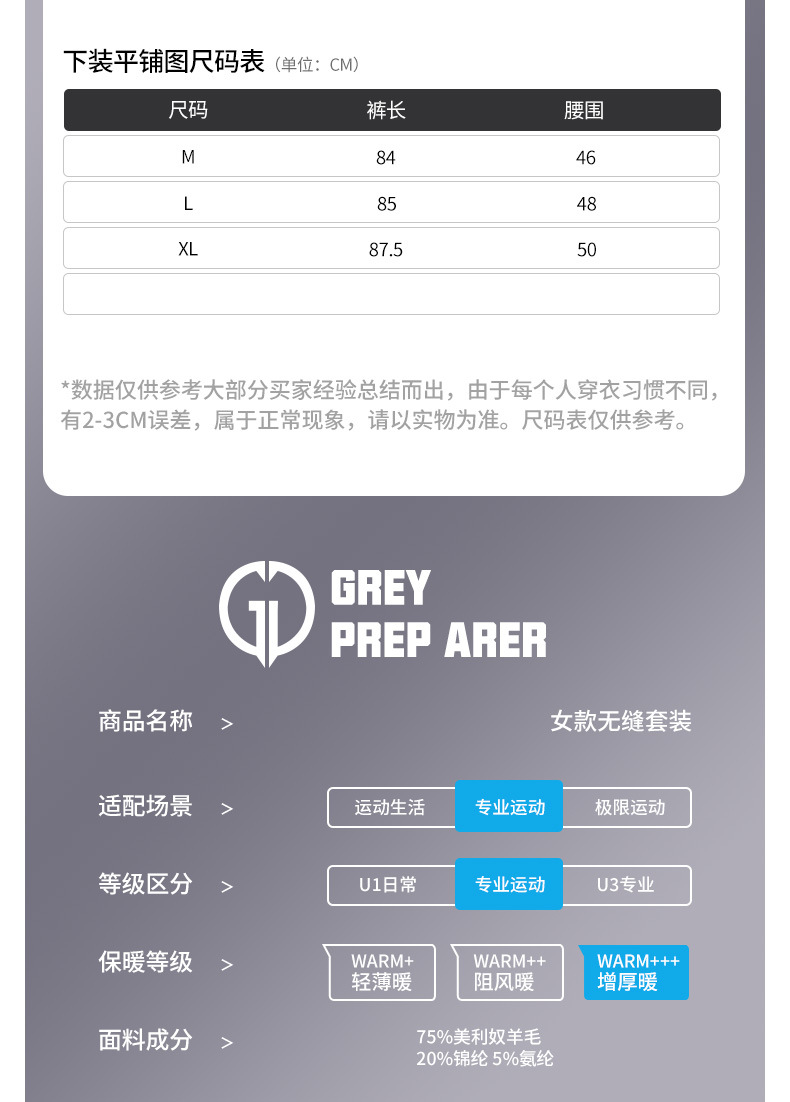 下装平铺图尺码表（单位：CM）

| 尺码 | 裤长 | 腰围 |
|---|---|---|
| M | 84 | 46 |
| L | 85 | 48 |
| XL | 87.5 | 50 |
| | | |

*数据仅供参考大部分买家经验总结而出，由于每个人穿衣习惯不同，有2-3CM误差，属于正常现象，请以实物为准。尺码表仅供参考。

GREY PREP ARER

商品名称 > 女款无缝套装

适配场景 > 运动生活 专业运动 极限运动

等级区分 > U1日常 专业运动 U3专业

保暖等级 > WARM+ 轻薄暖 WARM++ 阻风暖 WARM+++ 增厚暖

面料成分 > 75%美利奴羊毛 20%锦纶 5%氨纶